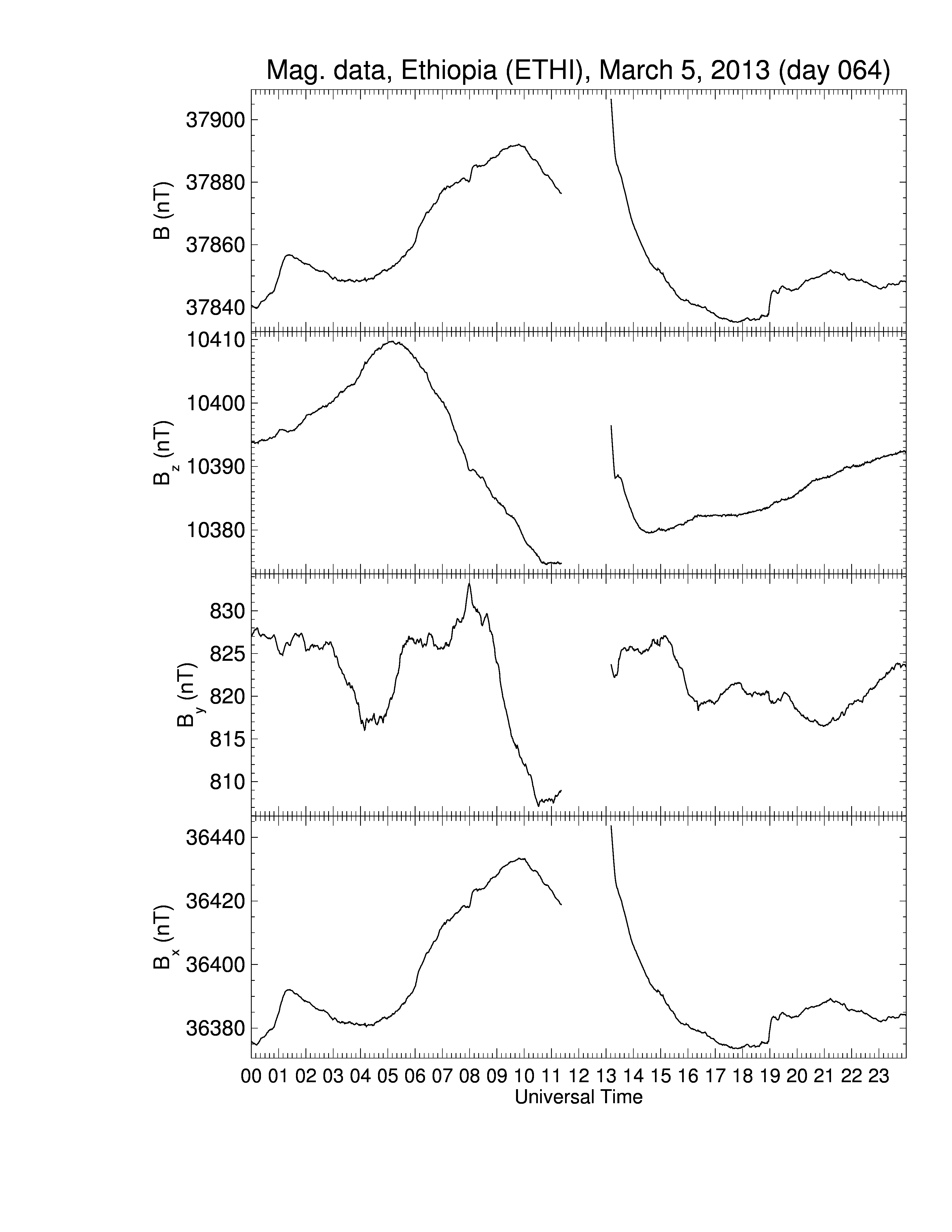 Mag. data, Ethiopia (ETHI), March 5, 2013 (day 064)

B (nT)
37900
37880
37860
37840

$B_z$ (nT)
10410
10400
10390
10380

$B_y$ (nT)
830
825
820
815
810

$B_x$ (nT)
36440
36420
36400
36380

00 01 02 03 04 05 06 07 08 09 10 11 12 13 14 15 16 17 18 19 20 21 22 23
Universal Time